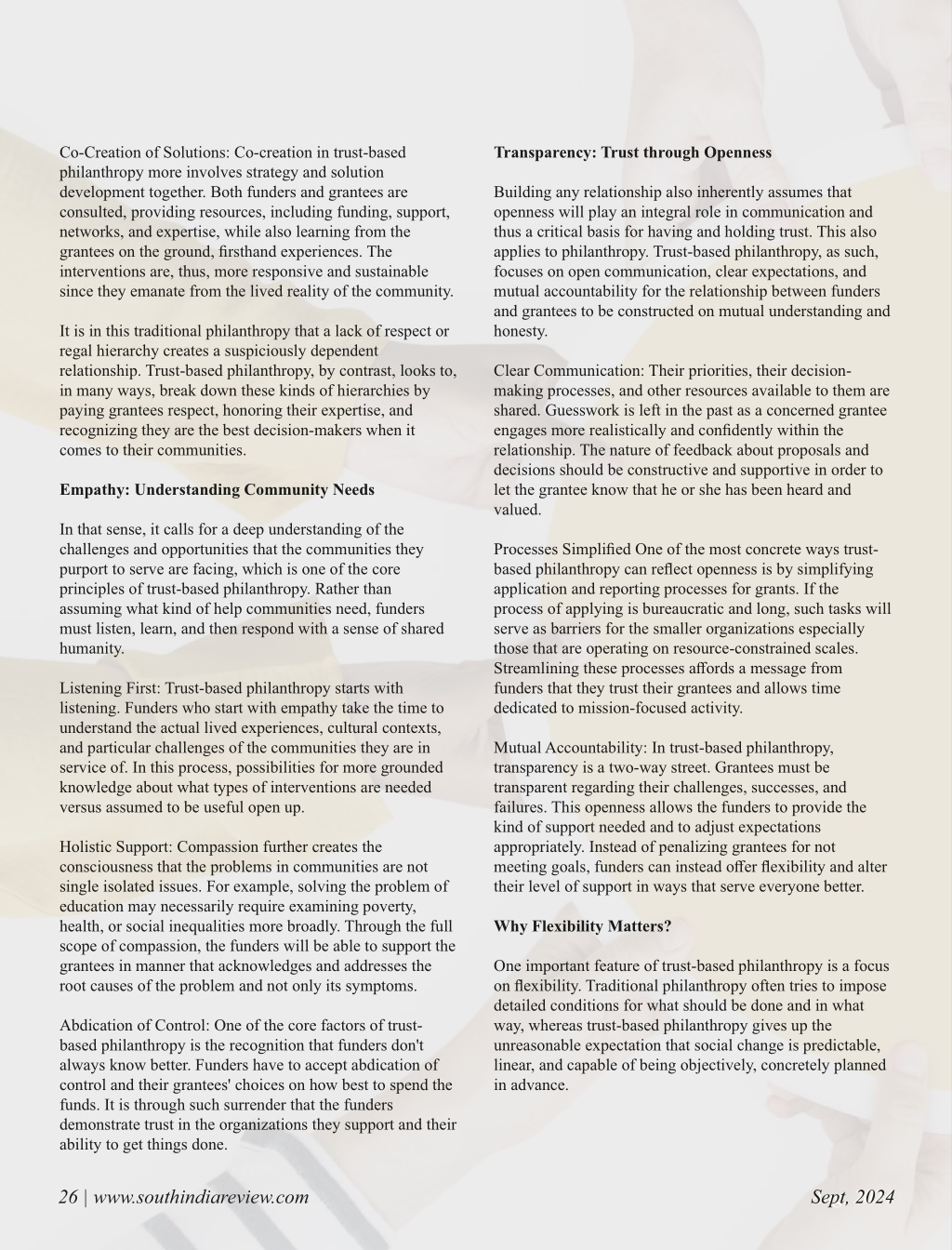 Co-Creation of Solutions: Co-creation in trust-based philanthropy more involves strategy and solution development together. Both funders and grantees are consulted, providing resources, including funding, support, networks, and expertise, while also learning from the grantees on the ground, firsthand experiences. The interventions are, thus, more responsive and sustainable since they emanate from the lived reality of the community.

It is in this traditional philanthropy that a lack of respect or regal hierarchy creates a suspiciously dependent relationship. Trust-based philanthropy, by contrast, looks to, in many ways, break down these kinds of hierarchies by paying grantees respect, honoring their expertise, and recognizing they are the best decision-makers when it comes to their communities.

Empathy: Understanding Community Needs

In that sense, it calls for a deep understanding of the challenges and opportunities that the communities they purport to serve are facing, which is one of the core principles of trust-based philanthropy. Rather than assuming what kind of help communities need, funders must listen, learn, and then respond with a sense of shared humanity.

Listening First: Trust-based philanthropy starts with listening. Funders who start with empathy take the time to understand the actual lived experiences, cultural contexts, and particular challenges of the communities they are in service of. In this process, possibilities for more grounded knowledge about what types of interventions are needed versus assumed to be useful open up.

Holistic Support: Compassion further creates the consciousness that the problems in communities are not single isolated issues. For example, solving the problem of education may necessarily require examining poverty, health, or social inequalities more broadly. Through the full scope of compassion, the funders will be able to support the grantees in manner that acknowledges and addresses the root causes of the problem and not only its symptoms.

Abdication of Control: One of the core factors of trust-based philanthropy is the recognition that funders don't always know better. Funders have to accept abdication of control and their grantees' choices on how best to spend the funds. It is through such surrender that the funders demonstrate trust in the organizations they support and their ability to get things done.

Transparency: Trust through Openness

Building any relationship also inherently assumes that openness will play an integral role in communication and thus a critical basis for having and holding trust. This also applies to philanthropy. Trust-based philanthropy, as such, focuses on open communication, clear expectations, and mutual accountability for the relationship between funders and grantees to be constructed on mutual understanding and honesty.

Clear Communication: Their priorities, their decision-making processes, and other resources available to them are shared. Guesswork is left in the past as a concerned grantee engages more realistically and confidently within the relationship. The nature of feedback about proposals and decisions should be constructive and supportive in order to let the grantee know that he or she has been heard and valued.

Processes Simplified One of the most concrete ways trust-based philanthropy can reflect openness is by simplifying application and reporting processes for grants. If the process of applying is bureaucratic and long, such tasks will serve as barriers for the smaller organizations especially those that are operating on resource-constrained scales. Streamlining these processes affords a message from funders that they trust their grantees and allows time dedicated to mission-focused activity.

Mutual Accountability: In trust-based philanthropy, transparency is a two-way street. Grantees must be transparent regarding their challenges, successes, and failures. This openness allows the funders to provide the kind of support needed and to adjust expectations appropriately. Instead of penalizing grantees for not meeting goals, funders can instead offer flexibility and alter their level of support in ways that serve everyone better.

Why Flexibility Matters?

One important feature of trust-based philanthropy is a focus on flexibility. Traditional philanthropy often tries to impose detailed conditions for what should be done and in what way, whereas trust-based philanthropy gives up the unreasonable expectation that social change is predictable, linear, and capable of being objectively, concretely planned in advance.

26 | www.southindiareview.com

Sept, 2024